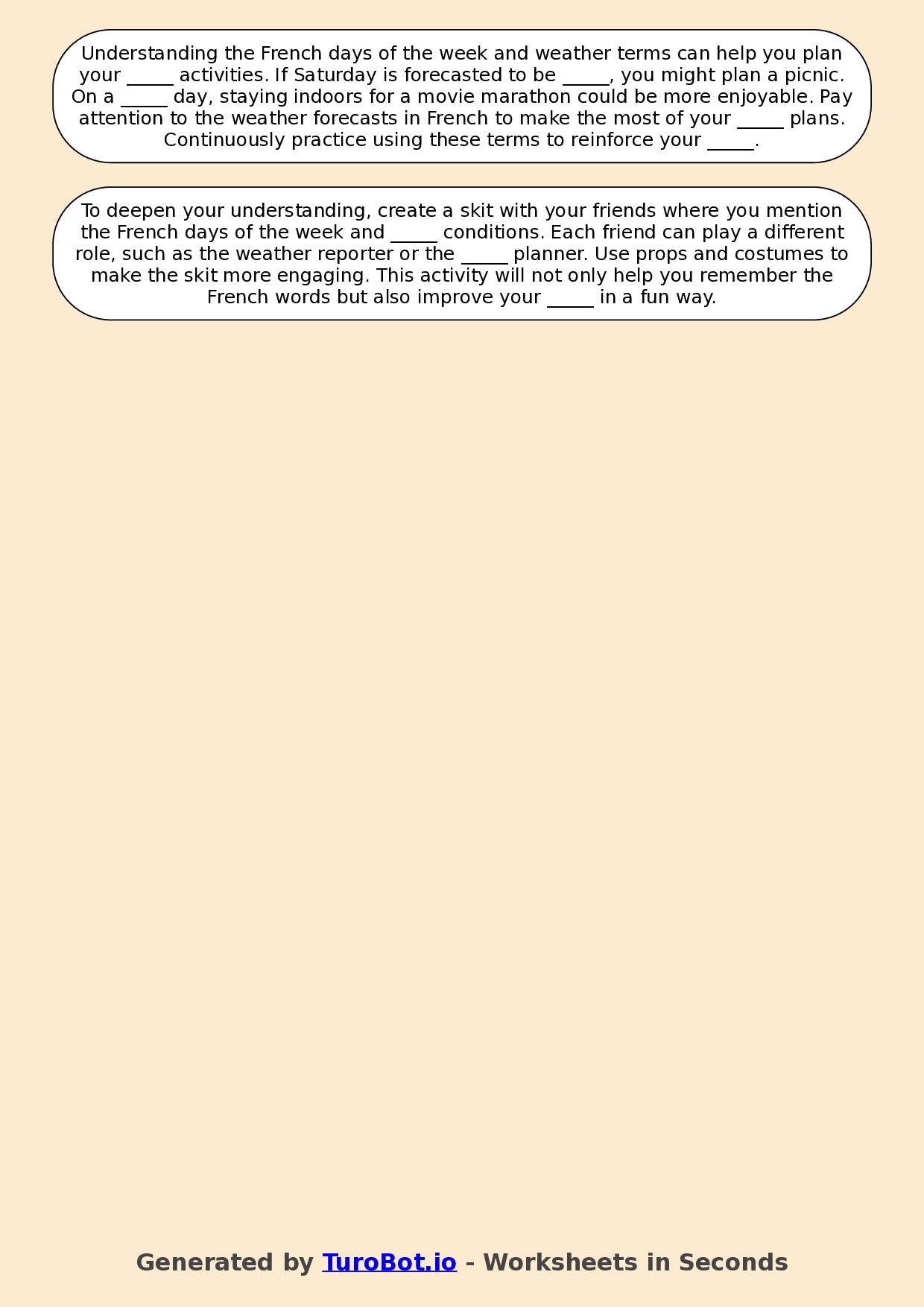 Understanding the French days of the week and weather terms can help you plan your _____ activities. If Saturday is forecasted to be _____, you might plan a picnic. On a _____ day, staying indoors for a movie marathon could be more enjoyable. Pay attention to the weather forecasts in French to make the most of your _____ plans. Continuously practice using these terms to reinforce your _____.

To deepen your understanding, create a skit with your friends where you mention the French days of the week and _____ conditions. Each friend can play a different role, such as the weather reporter or the _____ planner. Use props and costumes to make the skit more engaging. This activity will not only help you remember the French words but also improve your _____ in a fun way.

Generated by TuroBot.io - Worksheets in Seconds